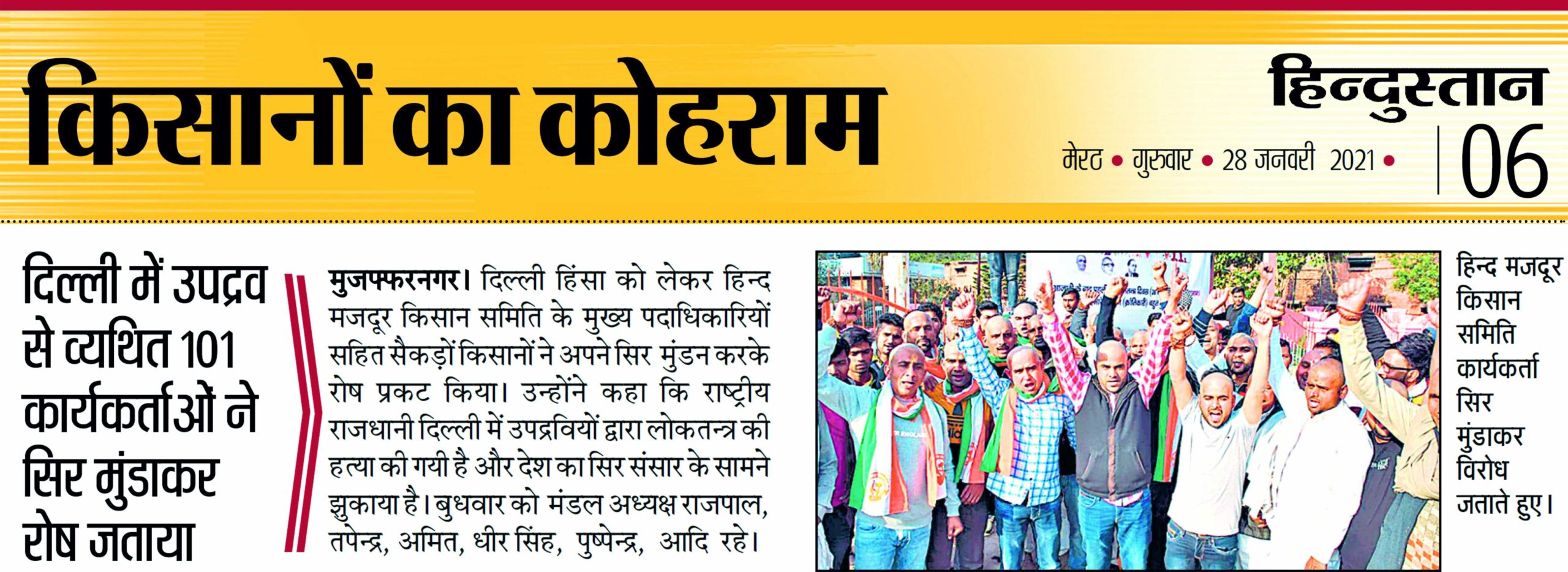 किसानों का कोहराम

हिन्दुस्तान

मेरठ • गुरुवार • 28 जनवरी 2021 •

06

दिल्ली में उपद्रव से व्यथित 101 कार्यकर्ताओं ने सिर मुंडाकर रोष जताया

मुजफ्फरनगर। दिल्ली हिंसा को लेकर हिन्द मजदूर किसान समिति के मुख्य पदाधिकारियों सहित सैकड़ों किसानों ने अपने सिर मुंडन करके रोष प्रकट किया। उन्होंने कहा कि राष्ट्रीय राजधानी दिल्ली में उपद्रवियों द्वारा लोकतन्त्र की हत्या की गयी है और देश का सिर संसार के सामने झुकाया है। बुधवार को मंडल अध्यक्ष राजपाल, तपेन्द्र, अमित, धीर सिंह, पुष्पेन्द्र, आदि रहे।

हिन्द मजदूर किसान समिति कार्यकर्ता सिर मुंडाकर विरोध जताते हुए।